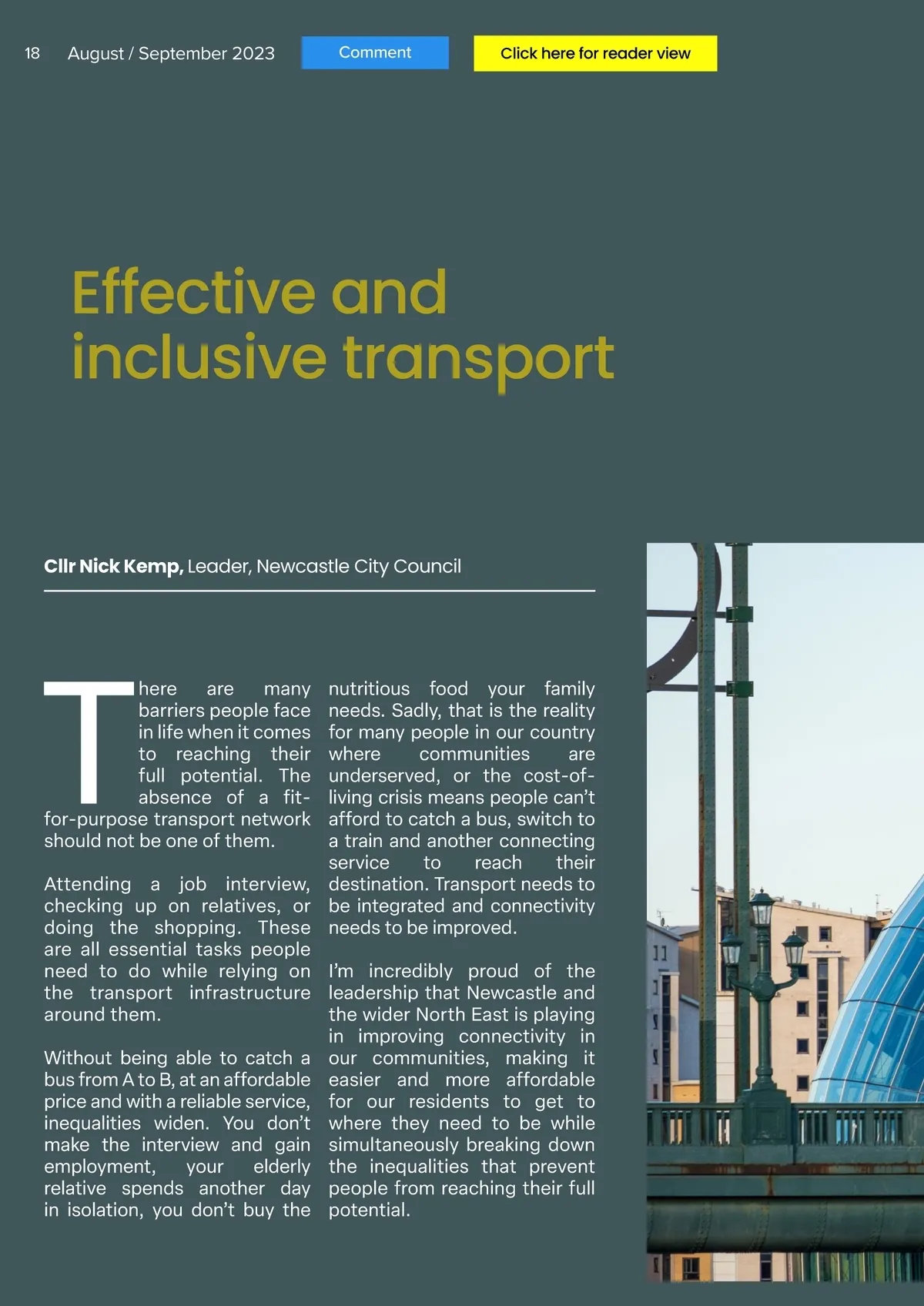 18 August / September 2023

Comment

Click here for reader view

Effective and inclusive transport

Cllr Nick Kemp, Leader, Newcastle City Council

There are many barriers people face in life when it comes to reaching their full potential. The absence of a fit-for-purpose transport network should not be one of them.

Attending a job interview, checking up on relatives, or doing the shopping. These are all essential tasks people need to do while relying on the transport infrastructure around them.

Without being able to catch a bus from A to B, at an affordable price and with a reliable service, inequalities widen. You don't make the interview and gain employment, your elderly relative spends another day in isolation, you don't buy the nutritious food your family needs. Sadly, that is the reality for many people in our country where communities are underserved, or the cost-of-living crisis means people can't afford to catch a bus, switch to a train and another connecting service to reach their destination. Transport needs to be integrated and connectivity needs to be improved.

I'm incredibly proud of the leadership that Newcastle and the wider North East is playing in improving connectivity in our communities, making it easier and more affordable for our residents to get to where they need to be while simultaneously breaking down the inequalities that prevent people from reaching their full potential.